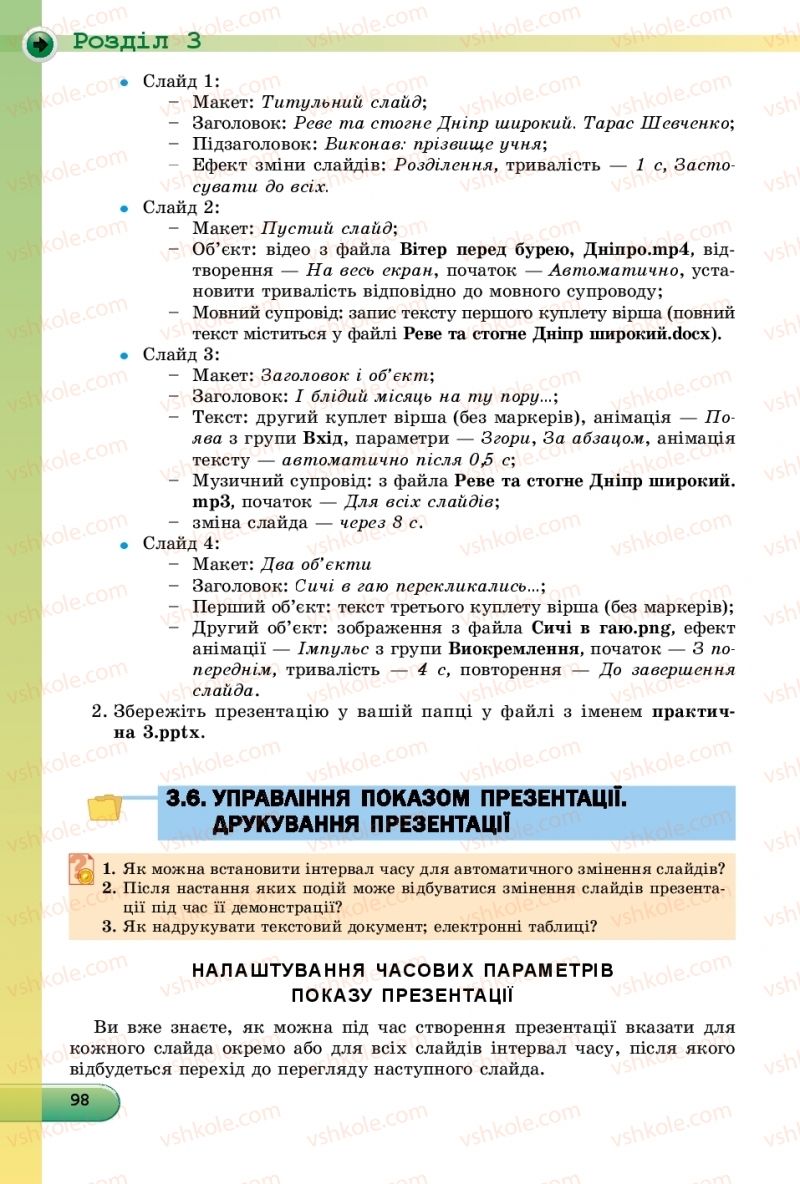 Розділ 3

• Слайд 1:
– Макет: Титульний слайд;
– Заголовок: Реве та стогне Дніпр широкий. Тарас Шевченко;
– Підзаголовок: Виконав: прізвище учня;
– Ефект зміни слайдів: Розділення, тривалість — 1 с, Застосувати до всіх.
• Слайд 2:
– Макет: Пустий слайд;
– Об'єкт: відео з файла Вітер перед бурею, Дніпро.mp4, відтворення — На весь екран, початок — Автоматично, установити тривалість відповідно до мовного супроводу;
– Мовний супровід: запис тексту першого куплету вірша (повний текст міститься у файлі Реве та стогне Дніпр широкий.docx).
• Слайд 3:
– Макет: Заголовок і об'єкт;
– Заголовок: І блідий місяць на ту пору...;
– Текст: другий куплет вірша (без маркерів), анімація — Поява з групи Вхід, параметри — Згори, За абзацом, анімація тексту — автоматично після 0,5 с;
– Музичний супровід: з файла Реве та стогне Дніпр широкий.mp3, початок — Для всіх слайдів;
– зміна слайда — через 8 с.
• Слайд 4:
– Макет: Два об'єкти
– Заголовок: Сичі в гаю перекликались...;
– Перший об'єкт: текст третього куплету вірша (без маркерів);
– Другий об'єкт: зображення з файла Сичі в гаю.png, ефект анімації — Імпульс з групи Виокремлення, початок — З попереднім, тривалість — 4 с, повторення — До завершення слайда.
2. Збережіть презентацію у вашій папці у файлі з іменем практична 3.pptx.

3.6. УПРАВЛІННЯ ПОКАЗОМ ПРЕЗЕНТАЦІЇ. ДРУКУВАННЯ ПРЕЗЕНТАЦІЇ

1. Як можна встановити інтервал часу для автоматичного змінення слайдів?
2. Після настання яких подій може відбуватися змінення слайдів презентації під час її демонстрації?
3. Як надрукувати текстовий документ; електронні таблиці?

НАЛАШТУВАННЯ ЧАСОВИХ ПАРАМЕТРІВ ПОКАЗУ ПРЕЗЕНТАЦІЇ

Ви вже знаєте, як можна під час створення презентації вказати для кожного слайда окремо або для всіх слайдів інтервал часу, після якого відбудеться перехід до перегляду наступного слайда.

98

vshkole.com